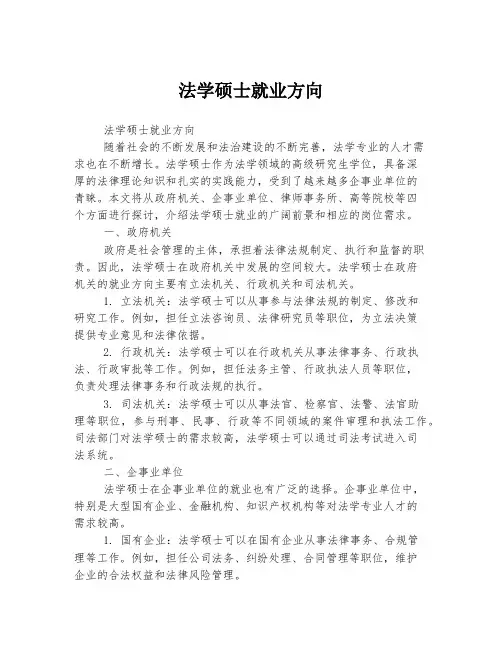 法学硕士就业方向

法学硕士就业方向

随着社会的不断发展和法治建设的不断完善，法学专业的人才需求也在不断增长。法学硕士作为法学领域的高级研究生学位，具备深厚的法律理论知识和扎实的实践能力，受到了越来越多企事业单位的青睐。本文将从政府机关、企事业单位、律师事务所、高等院校等四个方面进行探讨，介绍法学硕士就业的广阔前景和相应的岗位需求。

一、政府机关

政府是社会管理的主体，承担着法律法规制定、执行和监督的职责。因此，法学硕士在政府机关中发展的空间较大。法学硕士在政府机关的就业方向主要有立法机关、行政机关和司法机关。

1. 立法机关：法学硕士可以从事参与法律法规的制定、修改和研究工作。例如，担任立法咨询员、法律研究员等职位，为立法决策提供专业意见和法律依据。

2. 行政机关：法学硕士可以在行政机关从事法律事务、行政执法、行政审批等工作。例如，担任法务主管、行政执法人员等职位，负责处理法律事务和行政法规的执行。

3. 司法机关：法学硕士可以从事法官、检察官、法警、法官助理等职位，参与刑事、民事、行政等不同领域的案件审理和执法工作。司法部门对法学硕士的需求较高，法学硕士可以通过司法考试进入司法系统。

二、企事业单位

法学硕士在企事业单位的就业也有广泛的选择。企事业单位中，特别是大型国有企业、金融机构、知识产权机构等对法学专业人才的需求较高。

1. 国有企业：法学硕士可以在国有企业从事法律事务、合规管理等工作。例如，担任公司法务、纠纷处理、合同管理等职位，维护企业的合法权益和法律风险管理。